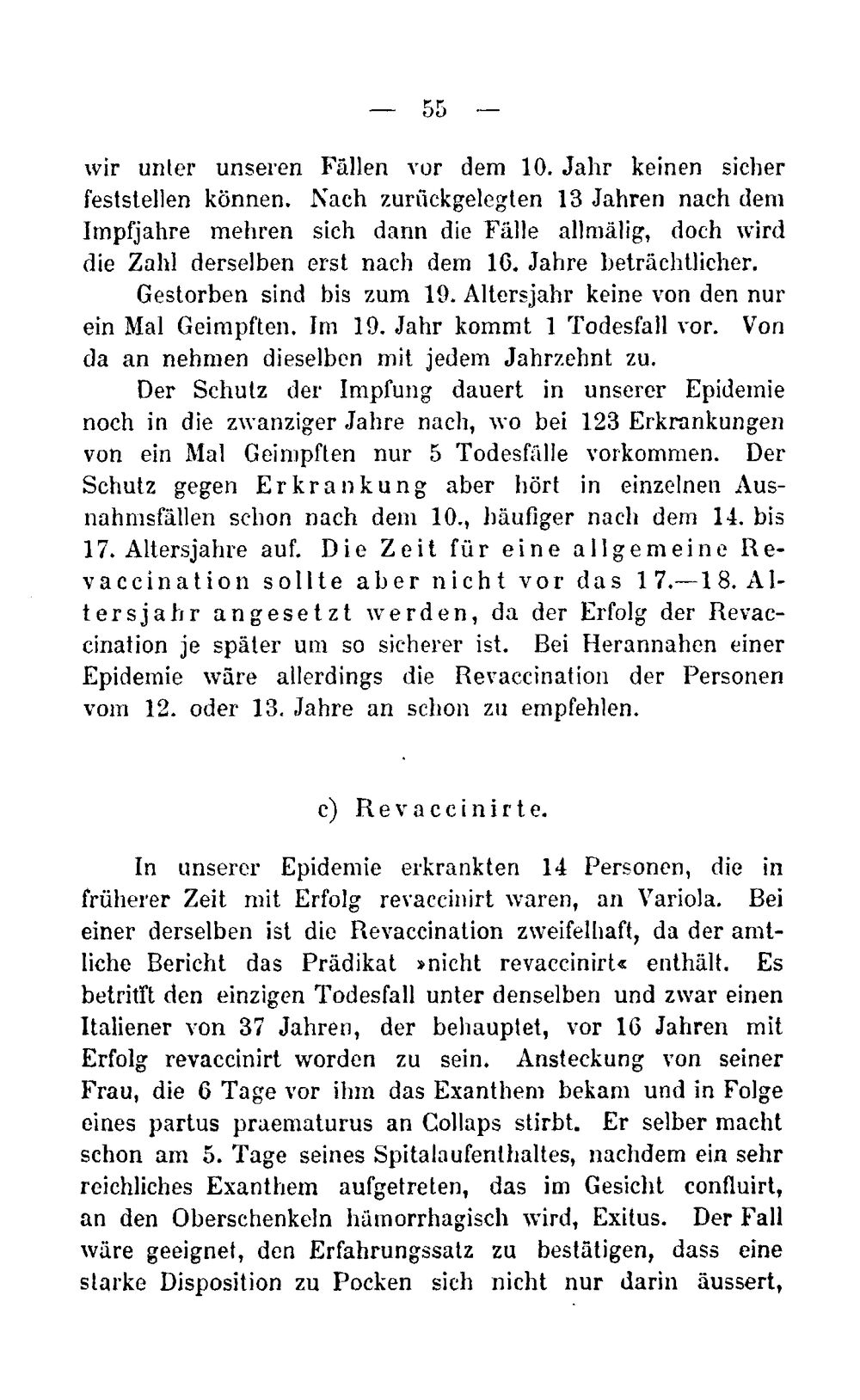 — 55 —

wir unter unseren Fällen vor dem 10. Jahr keinen sicher feststellen können. Nach zurückgelegten 13 Jahren nach dem Impfjahre mehren sich dann die Fälle allmälig, doch wird die Zahl derselben erst nach dem 16. Jahre beträchtlicher.

Gestorben sind bis zum 19. Altersjahr keine von den nur ein Mal Geimpften. Im 19. Jahr kommt 1 Todesfall vor. Von da an nehmen dieselben mit jedem Jahrzehnt zu.

Der Schutz der Impfung dauert in unserer Epidemie noch in die zwanziger Jahre nach, wo bei 123 Erkrankungen von ein Mal Geimpften nur 5 Todesfälle vorkommen. Der Schutz gegen Erkrankung aber hört in einzelnen Ausnahmsfällen schon nach dem 10., häufiger nach dem 14. bis 17. Altersjahre auf. Die Zeit für eine allgemeine Revaccination sollte aber nicht vor das 17.—18. Altersjahr angesetzt werden, da der Erfolg der Revaccination je später um so sicherer ist. Bei Herannahen einer Epidemie wäre allerdings die Revaccination der Personen vom 12. oder 13. Jahre an schon zu empfehlen.

c) Revaccinirte.

In unserer Epidemie erkrankten 14 Personen, die in früherer Zeit mit Erfolg revaccinirt waren, an Variola. Bei einer derselben ist die Revaccination zweifelhaft, da der amtliche Bericht das Prädikat »nicht revaccinirt« enthält. Es betrifft den einzigen Todesfall unter denselben und zwar einen Italiener von 37 Jahren, der behauptet, vor 16 Jahren mit Erfolg revaccinirt worden zu sein. Ansteckung von seiner Frau, die 6 Tage vor ihm das Exanthem bekam und in Folge eines partus praematurus an Collaps stirbt. Er selber macht schon am 5. Tage seines Spitalaufenthaltes, nachdem ein sehr reichliches Exanthem aufgetreten, das im Gesicht confluirt, an den Oberschenkeln hämorrhagisch wird, Exitus. Der Fall wäre geeignet, den Erfahrungssatz zu bestätigen, dass eine starke Disposition zu Pocken sich nicht nur darin äussert,